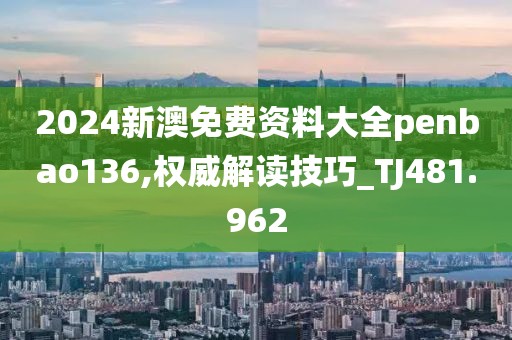 2024新澳免费资料大全penbao136,权威解读技巧_TJ481.962